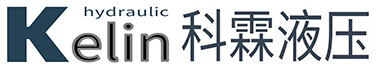 hydraulic
Kelin 科霖液压